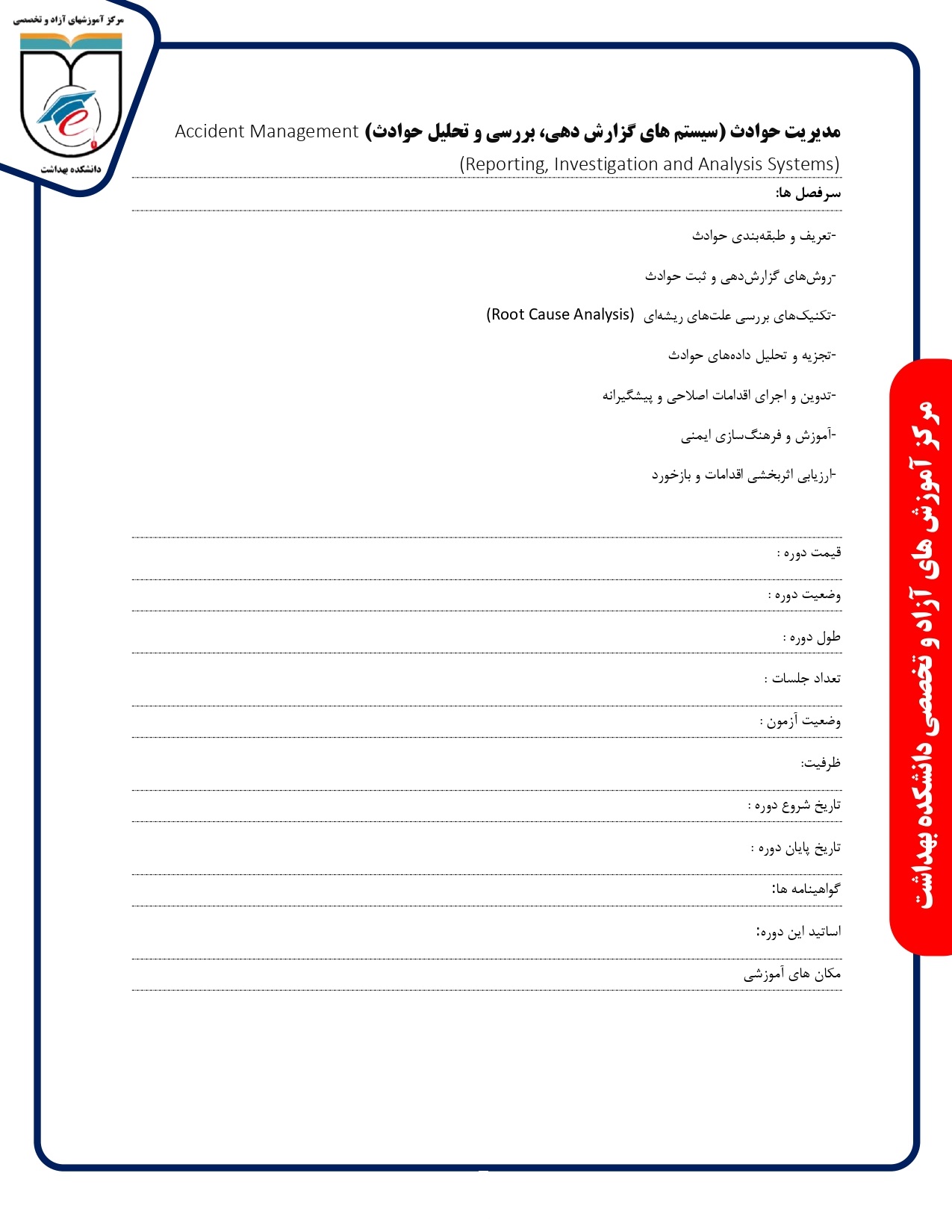 مرکز آموزشهای آزاد و تخصصی

دانشکده بهداشت

مدیریت حوادث (سیستم های گزارش دهی، بررسی و تحلیل حوادث) Accident Management (Reporting, Investigation and Analysis Systems)

سرفصل ها:

-تعریف و طبقه‌بندی حوادث

-روش‌های گزارش‌دهی و ثبت حوادث

-تکنیک‌های بررسی علت‌های ریشه‌ای (Root Cause Analysis)

-تجزیه و تحلیل داده‌های حوادث

-تدوین و اجرای اقدامات اصلاحی و پیشگیرانه

-آموزش و فرهنگ‌سازی ایمنی

-ارزیابی اثربخشی اقدامات و بازخورد

قیمت دوره :

وضعیت دوره :

طول دوره :

تعداد جلسات :

وضعیت آزمون :

ظرفیت:

تاریخ شروع دوره :

تاریخ پایان دوره :

گواهینامه ها:

اساتید این دوره:

مکان های آموزشی

مرکز آموزش های آزاد و تخصصی دانشکده بهداشت